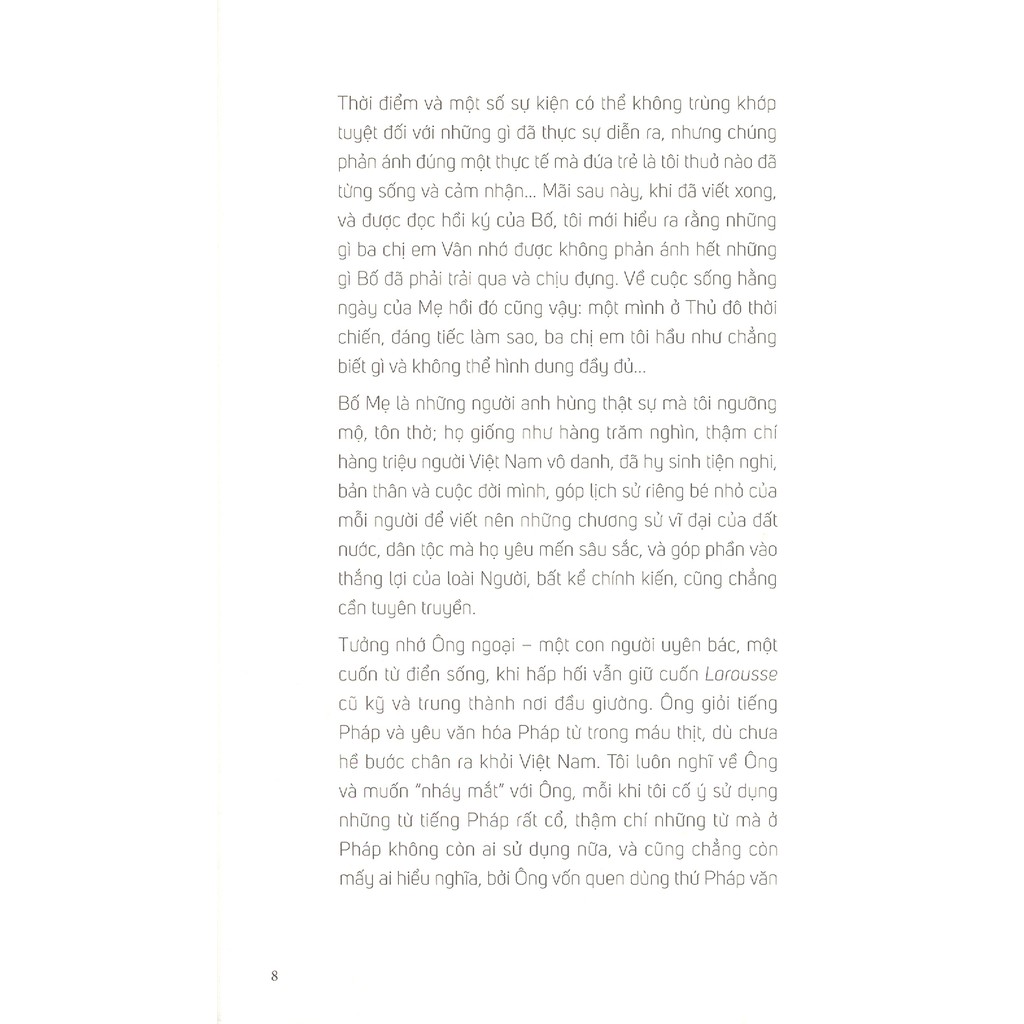 Thời điểm và một số sự kiện có thể không trùng khớp tuyệt đối với những gì đã thực sự diễn ra, nhưng chúng phản ánh đúng một thực tế mà đứa trẻ là tôi thuở nào đã từng sống và cảm nhận... Mãi sau này, khi đã viết xong, và được đọc hồi ký của Bố, tôi mới hiểu ra rằng những gì ba chị em Vân nhớ được không phản ánh hết những gì Bố đã phải trải qua và chịu đựng. Về cuộc sống hằng ngày của Mẹ hồi đó cũng vậy: một mình ở Thủ đô thời chiến, đáng tiếc làm sao, ba chị em tôi hầu như chẳng biết gì và không thể hình dung đầy đủ...

Bố Mẹ là những người anh hùng thật sự mà tôi ngưỡng mộ, tôn thờ; họ giống như hàng trăm nghìn, thậm chí hàng triệu người Việt Nam vô danh, đã hy sinh tiện nghi, bản thân và cuộc đời mình, góp lịch sử riêng bé nhỏ của mỗi người để viết nên những chương sử vĩ đại của đất nước, dân tộc mà họ yêu mến sâu sắc, và góp phần vào thắng lợi của loài Người, bất kể chính kiến, cũng chẳng cần tuyên truyền.

Tưởng nhớ Ông ngoại – một con người uyên bác, một cuốn từ điển sống, khi hấp hối vẫn giữ cuốn Larousse cũ kỹ và trung thành nơi đầu giường. Ông giỏi tiếng Pháp và yêu văn hóa Pháp từ trong máu thịt, dù chưa hề bước chân ra khỏi Việt Nam. Tôi luôn nghĩ về Ông và muốn "nháy mắt" với Ông, mỗi khi tôi cố ý sử dụng những từ tiếng Pháp rất cổ, thậm chí những từ mà ở Pháp không còn ai sử dụng nữa, và cũng chẳng còn mấy ai hiểu nghĩa, bởi Ông vốn quen dùng thứ Pháp văn

8